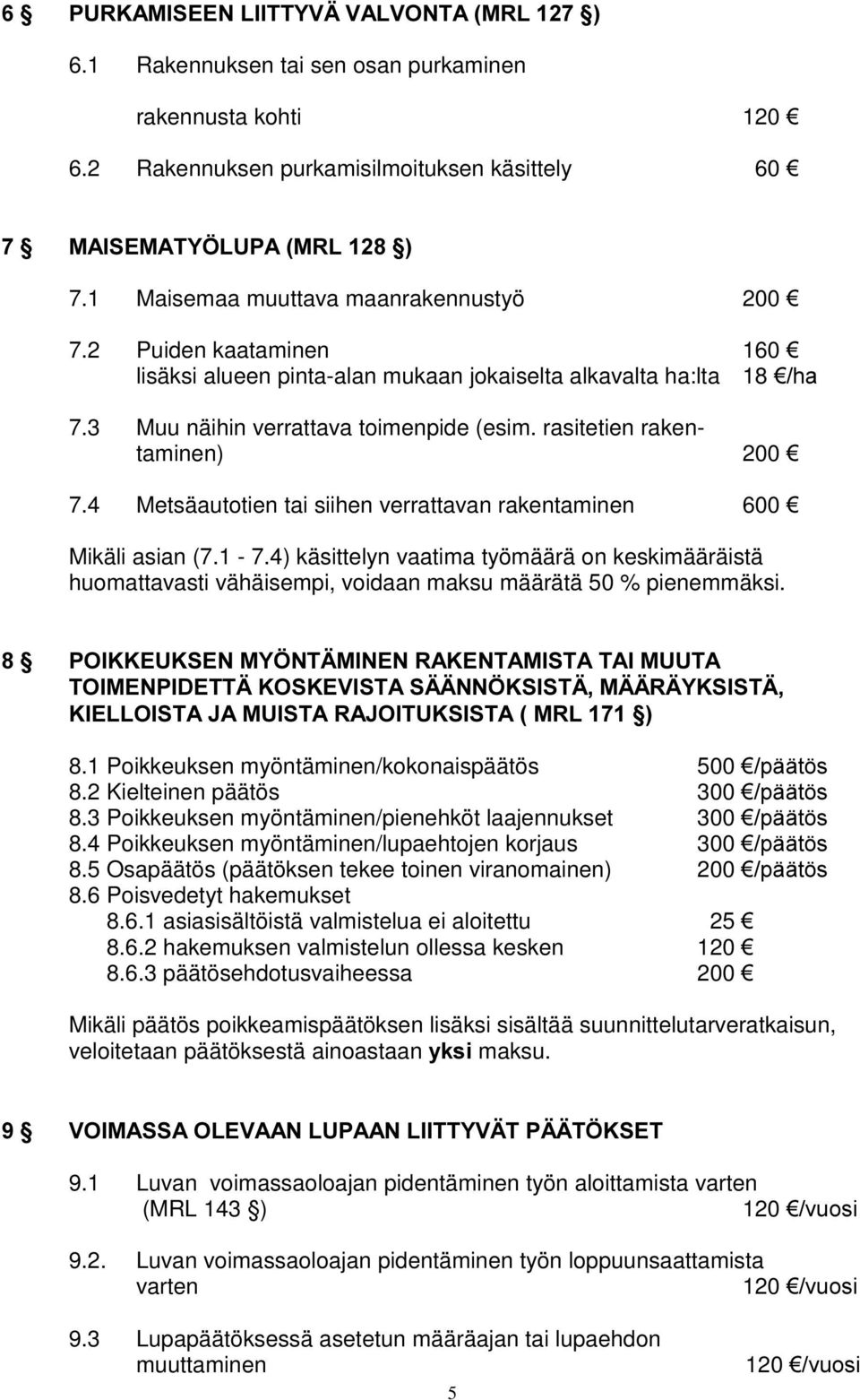 6 § PURKAMISEEN LIITTYVÄ VALVONTA (MRL 127 §)

6.1 Rakennuksen tai sen osan purkaminen rakennusta kohti 120 €

6.2 Rakennuksen purkamisilmoituksen käsittely 60 €

7 § MAISEMATYÖLUPA (MRL 128 §)

7.1 Maisemaa muuttava maanrakennustyö 200 €

7.2 Puiden kaataminen 160 €
lisäksi alueen pinta-alan mukaan jokaiselta alkavalta ha:lta 18 €/ha

7.3 Muu näihin verrattava toimenpide (esim. rasitetien rakentaminen) 200 €

7.4 Metsäautotien tai siihen verrattavan rakentaminen 600 €

Mikäli asian (7.1 - 7.4) käsittelyn vaatima työmäärä on keskimääräistä huomattavasti vähäisempi, voidaan maksu määrätä 50 % pienemmäksi.

8 § POIKKEUKSEN MYÖNTÄMINEN RAKENTAMISTA TAI MUUTA TOIMENPIDETTÄ KOSKEVISTA SÄÄNNÖKSISTÄ, MÄÄRÄYKSISTÄ, KIELLOISTA JA MUISTA RAJOITUKSISTA ( MRL 171 §)

8.1 Poikkeuksen myöntäminen/kokonaispäätös 500 €/päätös
8.2 Kielteinen päätös 300 €/päätös
8.3 Poikkeuksen myöntäminen/pienehköt laajennukset 300 €/päätös
8.4 Poikkeuksen myöntäminen/lupaehtojen korjaus 300 €/päätös
8.5 Osapäätös (päätöksen tekee toinen viranomainen) 200 €/päätös
8.6 Poisvedetyt hakemukset
8.6.1 asiasisältöistä valmistelua ei aloitettu 25 €
8.6.2 hakemuksen valmistelun ollessa kesken 120 €
8.6.3 päätösehdotusvaiheessa 200 €

Mikäli päätös poikkeamispäätöksen lisäksi sisältää suunnittelutarveratkaisun, veloitetaan päätöksestä ainoastaan yksi maksu.

9 § VOIMASSA OLEVAAN LUPAAN LIITTYVÄT PÄÄTÖKSET

9.1 Luvan voimassaoloajan pidentäminen työn aloittamista varten (MRL 143 §) 120 €/vuosi

9.2. Luvan voimassaoloajan pidentäminen työn loppuunsaattamista varten 120 €/vuosi

9.3 Lupapäätöksessä asetetun määräajan tai lupaehdon muuttaminen 120 €/vuosi

5